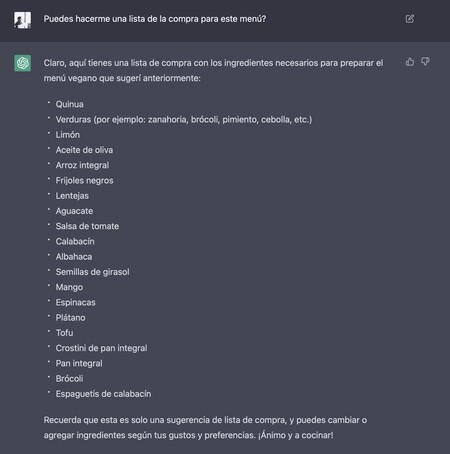 Puedes hacerme una lista de la compra para este menú?

Claro, aquí tienes una lista de compra con los ingredientes necesarios para preparar el menú vegano que sugerí anteriormente:

- Quinua
- Verduras (por ejemplo: zanahoria, brócoli, pimiento, cebolla, etc.)
- Limón
- Aceite de oliva
- Arroz integral
- Frijoles negros
- Lentejas
- Aguacate
- Salsa de tomate
- Calabacín
- Albahaca
- Semillas de girasol
- Mango
- Espinacas
- Plátano
- Tofu
- Crostini de pan integral
- Pan integral
- Brócoli
- Espaguetis de calabacín

Recuerda que esta es solo una sugerencia de lista de compra, y puedes cambiar o agregar ingredientes según tus gustos y preferencias. ¡Ánimo y a cocinar!